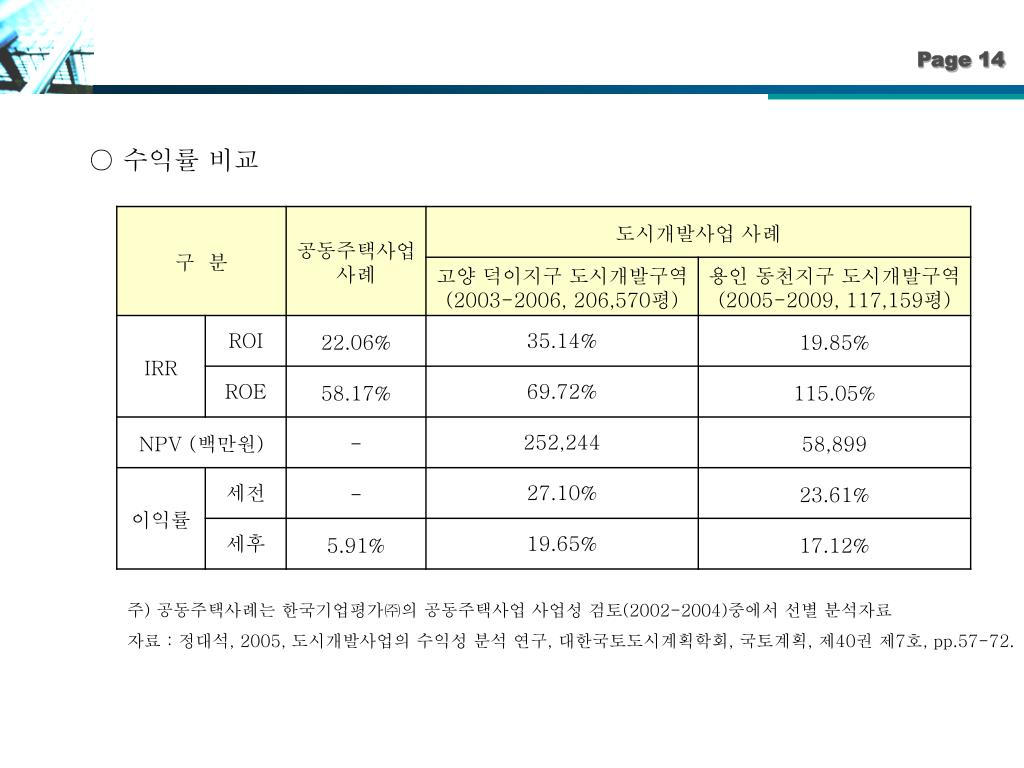 Page 14

○ 수익률 비교

| 구 분 | | 공동주택사업 사례 | 도시개발사업 사례 | |
|---|---|---|---|---|
| | | | 고양 덕이지구 도시개발구역 (2003-2006, 206,570평) | 용인 동천지구 도시개발구역 (2005-2009, 117,159평) |
| IRR | ROI | 22.06% | 35.14% | 19.85% |
| | ROE | 58.17% | 69.72% | 115.05% |
| NPV (백만원) | | - | 252,244 | 58,899 |
| 이익률 | 세전 | - | 27.10% | 23.61% |
| | 세후 | 5.91% | 19.65% | 17.12% |

주) 공동주택사례는 한국기업평가㈜의 공동주택사업 사업성 검토(2002-2004)중에서 선별 분석자료
자료 : 정대석, 2005, 도시개발사업의 수익성 분석 연구, 대한국토도시계획학회, 국토계획, 제40권 제7호, pp.57-72.